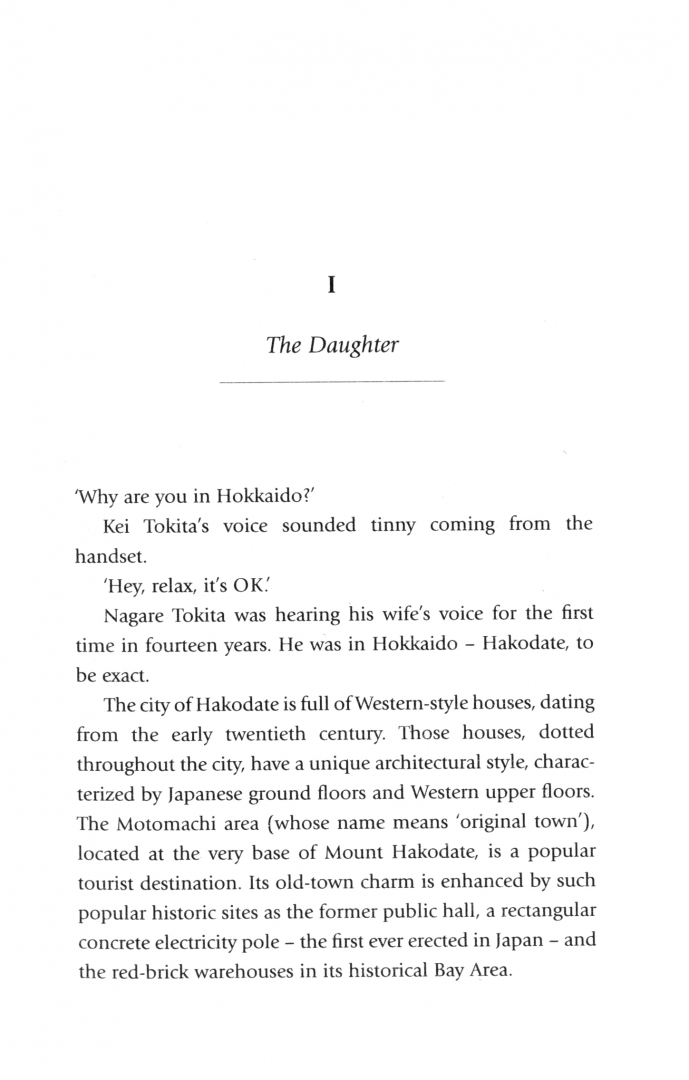 I

The Daughter

'Why are you in Hokkaido?'

Kei Tokita's voice sounded tinny coming from the handset.

'Hey, relax, it's OK.'

Nagare Tokita was hearing his wife's voice for the first time in fourteen years. He was in Hokkaido – Hakodate, to be exact.

The city of Hakodate is full of Western-style houses, dating from the early twentieth century. Those houses, dotted throughout the city, have a unique architectural style, characterized by Japanese ground floors and Western upper floors. The Motomachi area (whose name means 'original town'), located at the very base of Mount Hakodate, is a popular tourist destination. Its old-town charm is enhanced by such popular historic sites as the former public hall, a rectangular concrete electricity pole – the first ever erected in Japan – and the red-brick warehouses in its historical Bay Area.